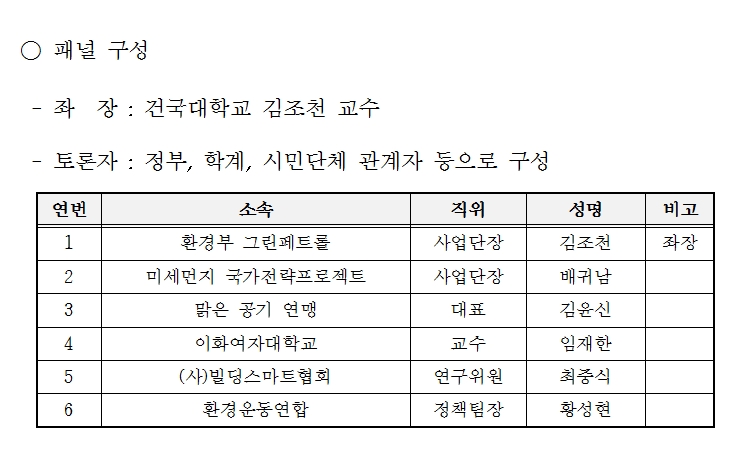 ○ 패널 구성

- 좌　장 : 건국대학교 김조천 교수

- 토론자 : 정부, 학계, 시민단체 관계자 등으로 구성

| 연번 | 소속 | 직위 | 성명 | 비고 |
|---|---|---|---|---|
| 1 | 환경부 그린페트롤 | 사업단장 | 김조천 | 좌장 |
| 2 | 미세먼지 국가전략프로젝트 | 사업단장 | 배귀남 | |
| 3 | 맑은 공기 연맹 | 대표 | 김윤신 | |
| 4 | 이화여자대학교 | 교수 | 임재한 | |
| 5 | (사)빌딩스마트협회 | 연구위원 | 최종식 | |
| 6 | 환경운동연합 | 정책팀장 | 황성현 | |